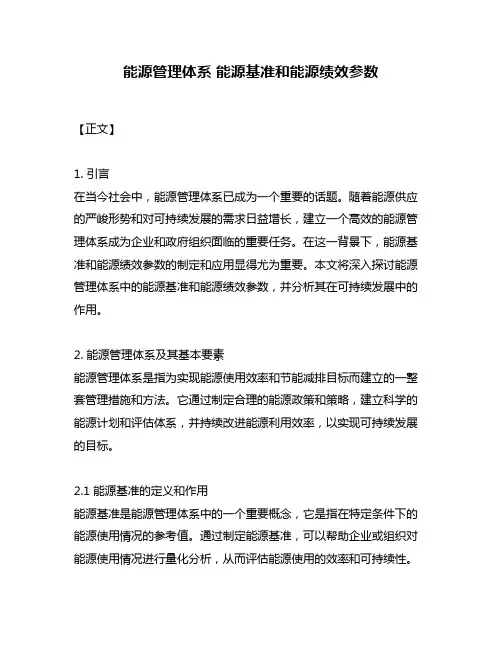 能源管理体系 能源基准和能源绩效参数

【正文】

1. 引言
在当今社会中，能源管理体系已成为一个重要的话题。随着能源供应的严峻形势和对可持续发展的需求日益增长，建立一个高效的能源管理体系成为企业和政府组织面临的重要任务。在这一背景下，能源基准和能源绩效参数的制定和应用显得尤为重要。本文将深入探讨能源管理体系中的能源基准和能源绩效参数，并分析其在可持续发展中的作用。

2. 能源管理体系及其基本要素
能源管理体系是指为实现能源使用效率和节能减排目标而建立的一整套管理措施和方法。它通过制定合理的能源政策和策略，建立科学的能源计划和评估体系，并持续改进能源利用效率，以实现可持续发展的目标。

2.1 能源基准的定义和作用
能源基准是能源管理体系中的一个重要概念，它是指在特定条件下的能源使用情况的参考值。通过制定能源基准，可以帮助企业或组织对能源使用情况进行量化分析，从而评估能源使用的效率和可持续性。